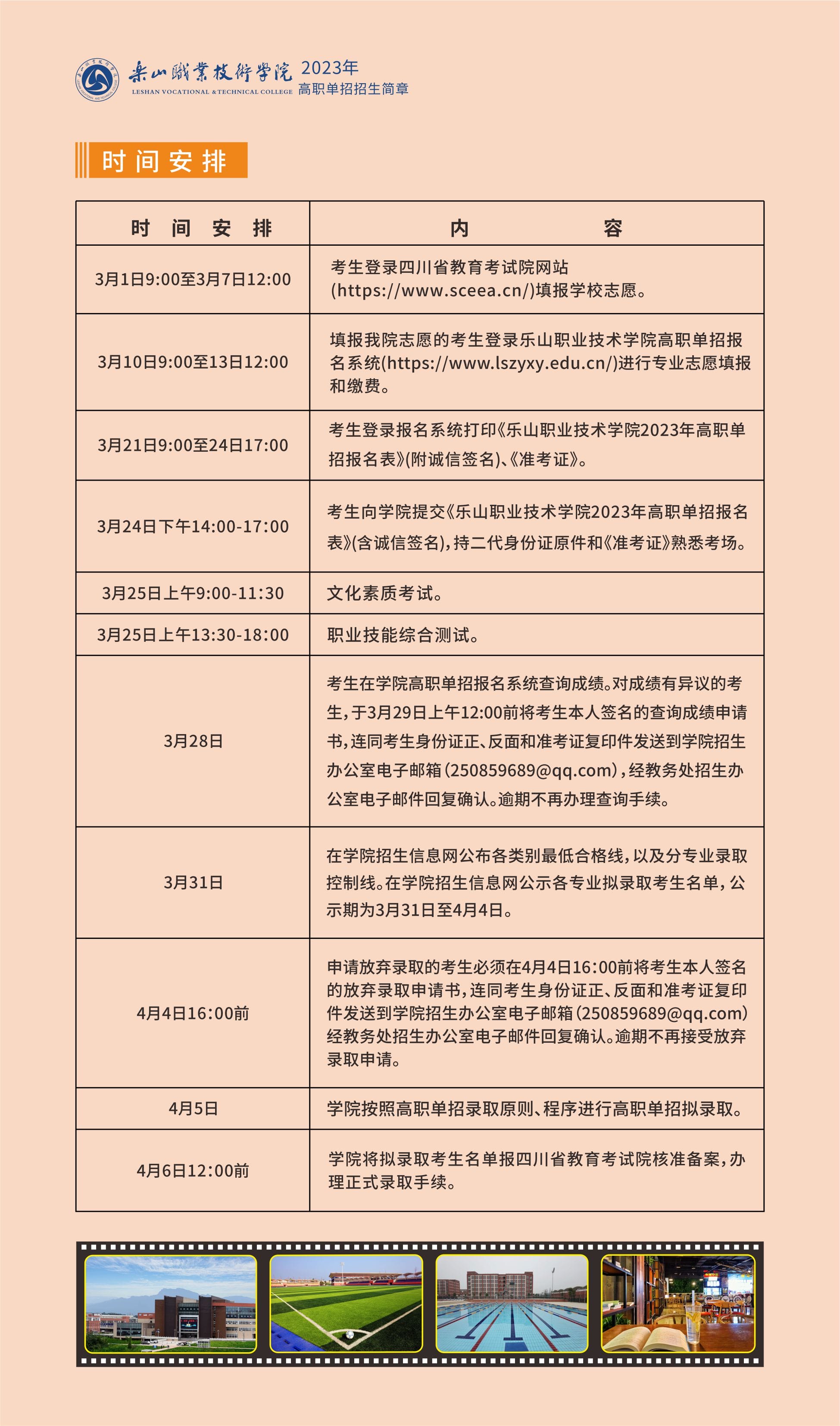 乐山职业技术学院 LESHAN VOCATIONAL & TECHNICAL COLLEGE 2023年 高职单招招生简章

时间安排

| 时间安排 | 内容 |
|---|---|
| 3月1日9:00至3月7日12:00 | 考生登录四川省教育考试院网站(https://www.sceea.cn/)填报学校志愿。 |
| 3月10日9:00至13日12:00 | 填报我院志愿的考生登录乐山职业技术学院高职单招报名系统(https://www.lszyxy.edu.cn/)进行专业志愿填报和缴费。 |
| 3月21日9:00至24日17:00 | 考生登录报名系统打印《乐山职业技术学院2023年高职单招报名表》(附诚信签名)、《准考证》。 |
| 3月24日下午14:00-17:00 | 考生向学院提交《乐山职业技术学院2023年高职单招报名表》(含诚信签名),持二代身份证原件和《准考证》熟悉考场。 |
| 3月25日上午9:00-11:30 | 文化素质考试。 |
| 3月25日上午13:30-18:00 | 职业技能综合测试。 |
| 3月28日 | 考生在学院高职单招报名系统查询成绩。对成绩有异议的考生,于3月29日上午12:00前将考生本人签名的查询成绩申请书,连同考生身份证正、反面和准考证复印件发送到学院招生办公室电子邮箱(250859689@qq.com),经教务处招生办公室电子邮件回复确认。逾期不再办理查询手续。 |
| 3月31日 | 在学院招生信息网公布各类别最低合格线,以及分专业录取控制线。在学院招生信息网公示各专业拟录取考生名单,公示期为3月31日至4月4日。 |
| 4月4日16:00前 | 申请放弃录取的考生必须在4月4日16:00前将考生本人签名的放弃录取申请书,连同考生身份证正、反面和准考证复印件发送到学院招生办公室电子邮箱(250859689@qq.com)经教务处招生办公室电子邮件回复确认。逾期不再接受放弃录取申请。 |
| 4月5日 | 学院按照高职单招录取原则、程序进行高职单招拟录取。 |
| 4月6日12:00前 | 学院将拟录取考生名单报四川省教育考试院核准备案,办理正式录取手续。 |